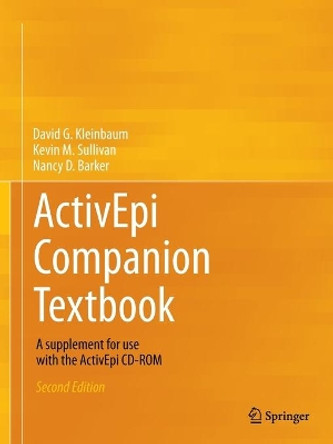 David G. Kleinbaum
Kevin M. Sullivan
Nancy D. Barker

ActivEpi Companion Textbook

A supplement for use with the ActivEpi CD-ROM

Second Edition

Springer